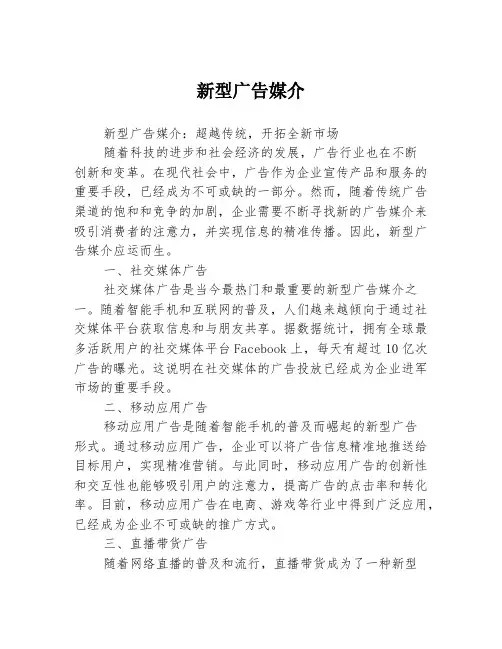 新型广告媒介

新型广告媒介：超越传统，开拓全新市场

随着科技的进步和社会经济的发展，广告行业也在不断创新和变革。在现代社会中，广告作为企业宣传产品和服务的重要手段，已经成为不可或缺的一部分。然而，随着传统广告渠道的饱和和竞争的加剧，企业需要不断寻找新的广告媒介来吸引消费者的注意力，并实现信息的精准传播。因此，新型广告媒介应运而生。

一、社交媒体广告

社交媒体广告是当今最热门和最重要的新型广告媒介之一。随着智能手机和互联网的普及，人们越来越倾向于通过社交媒体平台获取信息和与朋友共享。据数据统计，拥有全球最多活跃用户的社交媒体平台Facebook上，每天有超过10亿次广告的曝光。这说明在社交媒体的广告投放已经成为企业进军市场的重要手段。

二、移动应用广告

移动应用广告是随着智能手机的普及而崛起的新型广告形式。通过移动应用广告，企业可以将广告信息精准地推送给目标用户，实现精准营销。与此同时，移动应用广告的创新性和交互性也能够吸引用户的注意力，提高广告的点击率和转化率。目前，移动应用广告在电商、游戏等行业中得到广泛应用，已经成为企业不可或缺的推广方式。

三、直播带货广告

随着网络直播的普及和流行，直播带货成为了一种新型